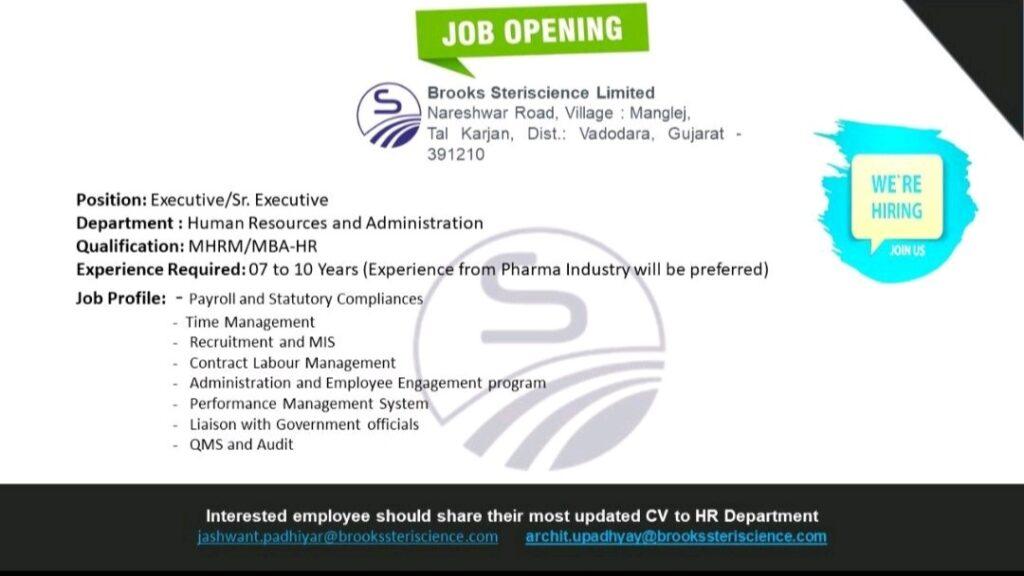 JOB OPENING

Brooks Steriscience Limited
Nareshwar Road, Village : Manglej,
Tal Karjan, Dist.: Vadodara, Gujarat - 391210

WE'RE HIRING
JOIN US

Position: Executive/Sr. Executive
Department : Human Resources and Administration
Qualification: MHRM/MBA-HR
Experience Required: 07 to 10 Years (Experience from Pharma Industry will be preferred)

Job Profile:
- Payroll and Statutory Compliances
- Time Management
- Recruitment and MIS
- Contract Labour Management
- Administration and Employee Engagement program
- Performance Management System
- Liaison with Government officials
- QMS and Audit

Interested employee should share their most updated CV to HR Department
jashwant.padhiyar@brookssteriscience.com archit.upadhyay@brookssteriscience.com